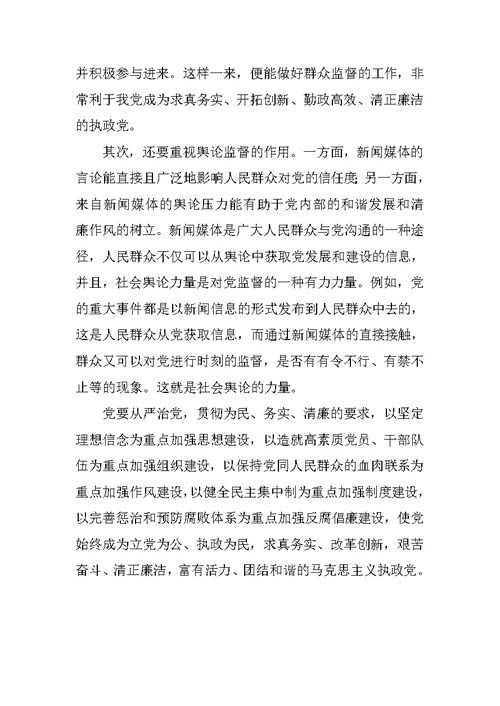 并积极参与进来。这样一来，便能做好群众监督的工作，非常利于我党成为求真务实、开拓创新、勤政高效、清正廉洁的执政党。

其次，还要重视舆论监督的作用。一方面，新闻媒体的言论能直接且广泛地影响人民群众对党的信任度；另一方面，来自新闻媒体的舆论压力能有助于党内部的和谐发展和清廉作风的树立。新闻媒体是广大人民群众与党沟通的一种途径，人民群众不仅可以从舆论中获取党发展和建设的信息，并且，社会舆论力量是对党监督的一种有力力量。例如，党的重大事件都是以新闻信息的形式发布到人民群众中去的，这是人民群众从党获取信息，而通过新闻媒体的直接接触，群众又可以对党进行时刻的监督，是否有有令不行、有禁不止等的现象。这就是社会舆论的力量。

党要从严治党，贯彻为民、务实、清廉的要求，以坚定理想信念为重点加强思想建设，以造就高素质党员、干部队伍为重点加强组织建设，以保持党同人民群众的血肉联系为重点加强作风建设，以健全民主集中制为重点加强制度建设，以完善惩治和预防腐败体系为重点加强反腐倡廉建设，使党始终成为立党为公、执政为民，求真务实、改革创新，艰苦奋斗、清正廉洁，富有活力、团结和谐的马克思主义执政党。